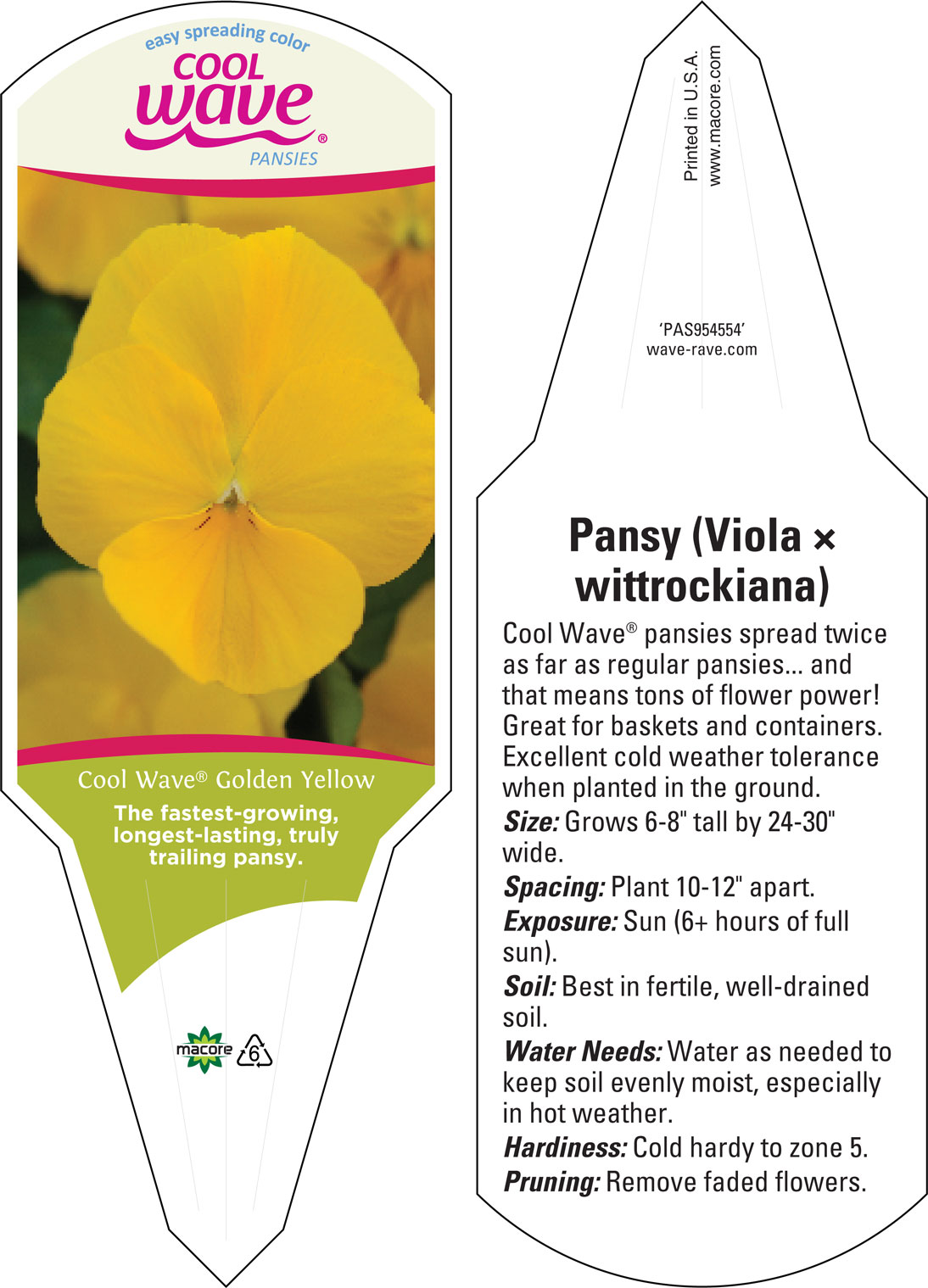 easy spreading color
COOL
wave®
PANSIES

Cool Wave® Golden Yellow
The fastest-growing, longest-lasting, truly trailing pansy.

macore
6

Printed in U.S.A.
www.macore.com

'PAS954554'
wave-rave.com

Pansy (Viola × wittrockiana)

Cool Wave® pansies spread twice as far as regular pansies... and that means tons of flower power! Great for baskets and containers. Excellent cold weather tolerance when planted in the ground.

Size: Grows 6-8" tall by 24-30" wide.

Spacing: Plant 10-12" apart.

Exposure: Sun (6+ hours of full sun).

Soil: Best in fertile, well-drained soil.

Water Needs: Water as needed to keep soil evenly moist, especially in hot weather.

Hardiness: Cold hardy to zone 5.

Pruning: Remove faded flowers.